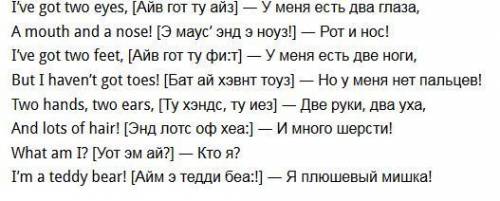 I've got two eyes, [Айв гот ту айз] — У меня есть два глаза,
A mouth and a nose! [Э маус' энд э ноуз!] — Рот и нос!
I've got two feet, [Айв гот ту фи:т] — У меня есть две ноги,
But I haven't got toes! [Бат ай хэвнт тоуз] — Но у меня нет пальцев!
Two hands, two ears, [Ту хэндс, ту иез] — Две руки, два уха,
And lots of hair! [Энд лотс оф хеа:] — И много шерсти!
What am I? [Уот эм ай?] — Кто я?
I'm a teddy bear! [Айм э тедди беа:!] — Я плюшевый мишка!